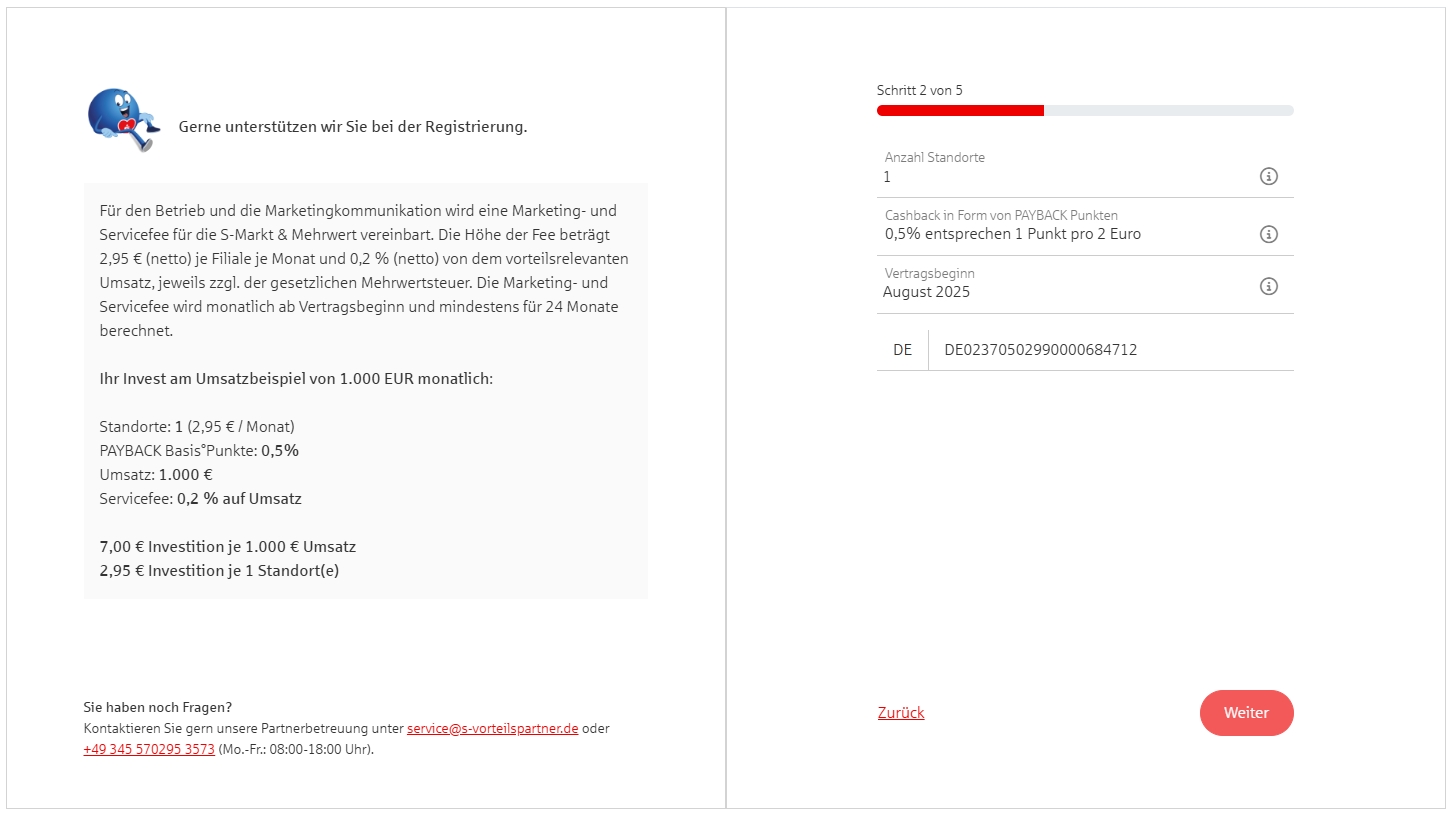 Gerne unterstützen wir Sie bei der Registrierung.

Für den Betrieb und die Marketingkommunikation wird eine Marketing- und Servicefee für die S-Markt & Mehrwert vereinbart. Die Höhe der Fee beträgt 2,95 € (netto) je Filiale je Monat und 0,2 % (netto) von dem vorteilsrelevanten Umsatz, jeweils zzgl. der gesetzlichen Mehrwertsteuer. Die Marketing- und Servicefee wird monatlich ab Vertragsbeginn und mindestens für 24 Monate berechnet.

Ihr Invest am Umsatzbeispiel von 1.000 EUR monatlich:

Standorte: 1 (2,95 € / Monat)
PAYBACK Basis°Punkte: 0,5%
Umsatz: 1.000 €
Servicefee: 0,2 % auf Umsatz

7,00 € Investition je 1.000 € Umsatz
2,95 € Investition je 1 Standort(e)

Sie haben noch Fragen?
Kontaktieren Sie gern unsere Partnerbetreuung unter service@s-vorteilspartner.de oder +49 345 570295 3573 (Mo.-Fr.: 08:00-18:00 Uhr).

Schritt 2 von 5

Anzahl Standorte
1

Cashback in Form von PAYBACK Punkten
0,5% entsprechen 1 Punkt pro 2 Euro

Vertragsbeginn
August 2025

DE DE02370502990000684712

Zurück

Weiter